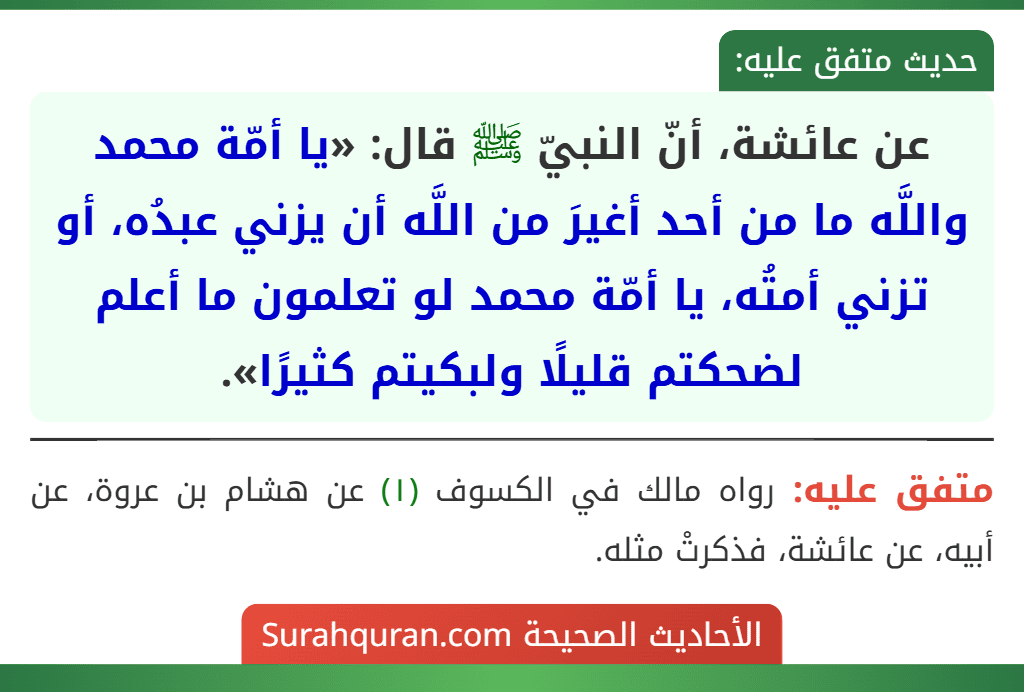 حديث متفق عليه:

عن عائشة، أنّ النبيّ ﷺ قال: «يا أمّة محمد واللَّه ما من أحد أغيرَ من اللَّه أن يزني عبدُه، أو تزني أمتُه، يا أمّة محمد لو تعلمون ما أعلم لضحكتم قليلًا ولبكيتم كثيرًا».

متفق عليه: رواه مالك في الكسوف (١) عن هشام بن عروة، عن أبيه، عن عائشة، فذكرتْ مثله.

الأحاديث الصحيحة Surahquran.com